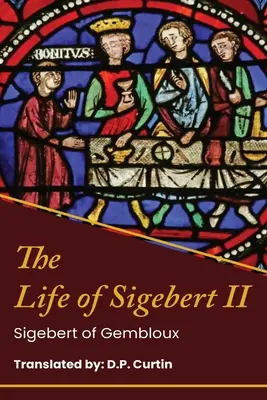 BONITVS:

The Life of Sigebert II

Sigebert of Gembloux

Translated by: D.P. Curtin